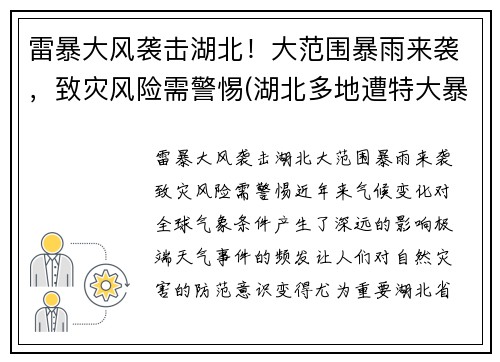 雷暴大风袭击湖北！大范围暴雨来袭，致灾风险需警惕(湖北多地遭特大暴

雷暴大风袭击湖北大范围暴雨来袭致灾风险需警惕近年来气候变化对全球气象条件产生了深远的影响极端天气事件的频发让人们对自然灾害的防范意识变得尤为重要湖北省